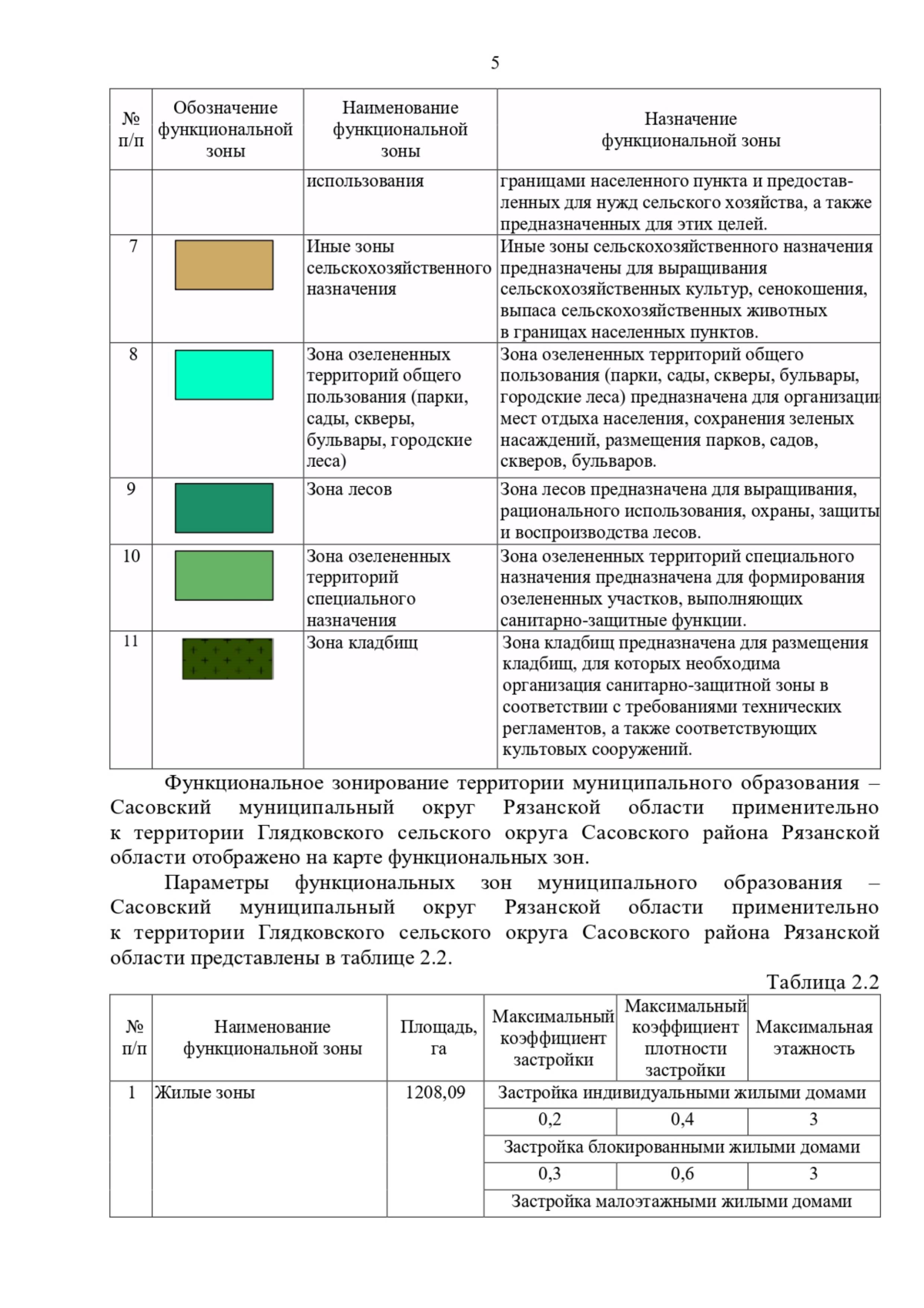 5

| № п/п | Обозначение функциональной зоны | Наименование функциональной зоны | Назначение функциональной зоны |
|---|---|---|---|
| | | использования | границами населенного пункта и предоставленных для нужд сельского хозяйства, а также предназначенных для этих целей. |
| 7 | | Иные зоны сельскохозяйственного назначения | Иные зоны сельскохозяйственного назначения предназначены для выращивания сельскохозяйственных культур, сенокошения, выпаса сельскохозяйственных животных в границах населенных пунктов. |
| 8 | | Зона озелененных территорий общего пользования (парки, сады, скверы, бульвары, городские леса) | Зона озелененных территорий общего пользования (парки, сады, скверы, бульвары, городские леса) предназначена для организации мест отдыха населения, сохранения зеленых насаждений, размещения парков, садов, скверов, бульваров. |
| 9 | | Зона лесов | Зона лесов предназначена для выращивания, рационального использования, охраны, защиты и воспроизводства лесов. |
| 10 | | Зона озелененных территорий специального назначения | Зона озелененных территорий специального назначения предназначена для формирования озелененных участков, выполняющих санитарно-защитные функции. |
| 11 | | Зона кладбищ | Зона кладбищ предназначена для размещения кладбищ, для которых необходима организация санитарно-защитной зоны в соответствии с требованиями технических регламентов, а также соответствующих культовых сооружений. |

Функциональное зонирование территории муниципального образования – Сасовский муниципальный округ Рязанской области применительно к территории Глядковского сельского округа Сасовского района Рязанской области отображено на карте функциональных зон.

Параметры функциональных зон муниципального образования – Сасовский муниципальный округ Рязанской области применительно к территории Глядковского сельского округа Сасовского района Рязанской области представлены в таблице 2.2.

Таблица 2.2

| № п/п | Наименование функциональной зоны | Площадь, га | Максимальный коэффициент застройки | Максимальный коэффициент плотности застройки | Максимальная этажность |
|---|---|---|---|---|---|
| 1 | Жилые зоны | 1208,09 | Застройка индивидуальными жилыми домами | | |
| | | | 0,2 | 0,4 | 3 |
| | | | Застройка блокированными жилыми домами | | |
| | | | 0,3 | 0,6 | 3 |
| | | | Застройка малоэтажными жилыми домами | | |